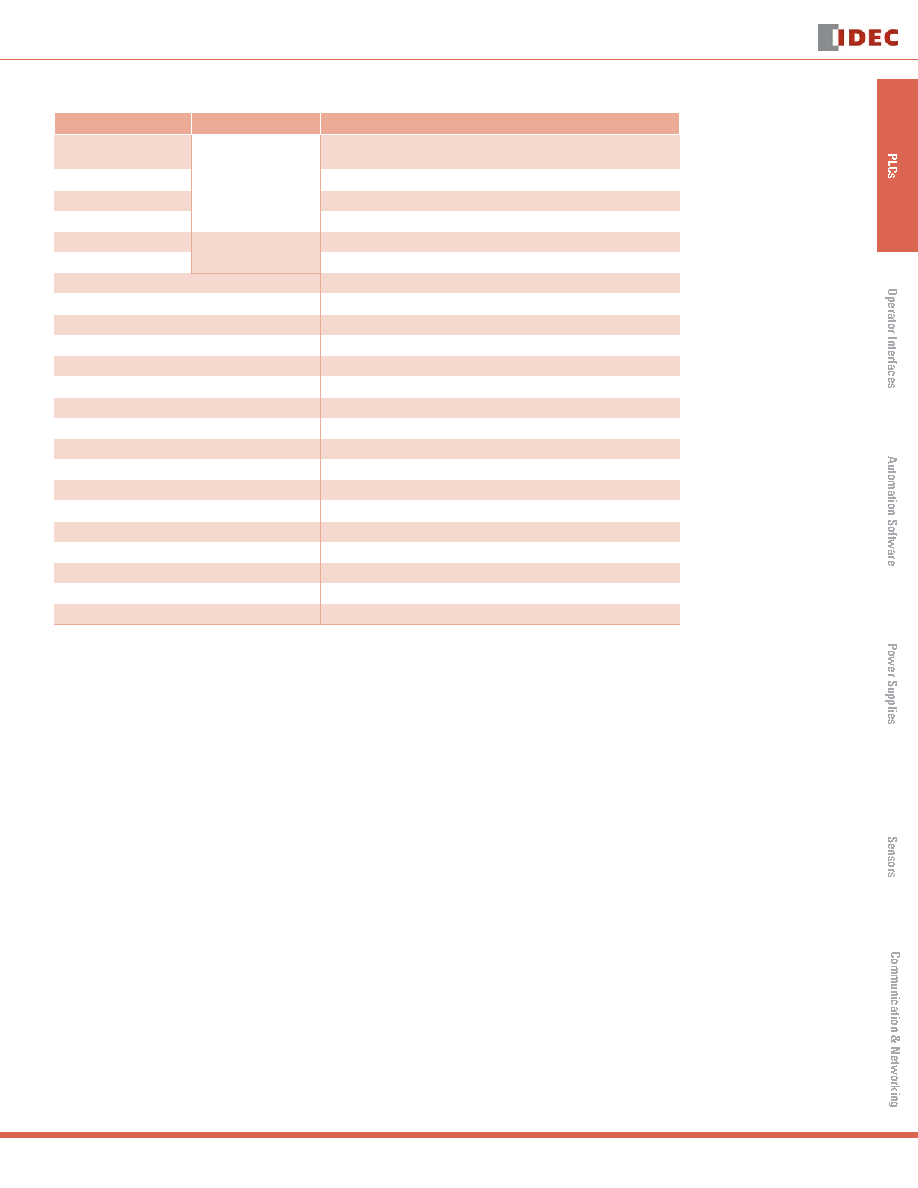 IDEC

PLCs

Operator Interfaces

Automation Software

Power Supplies

Sensors

Communication & Networking